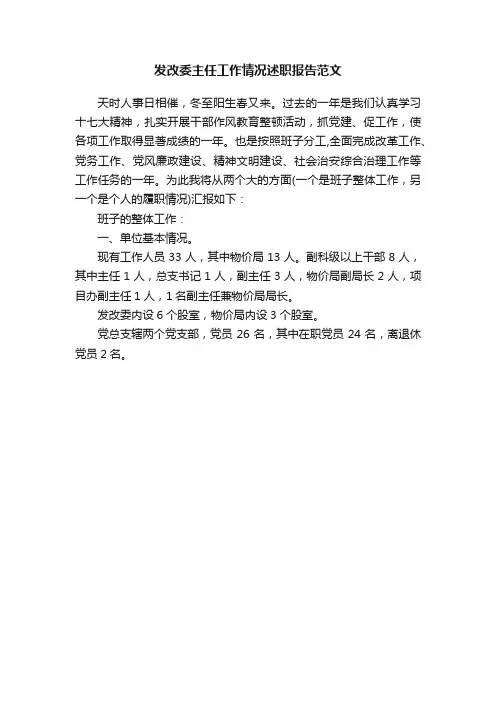 发改委主任工作情况述职报告范文

天时人事日相催，冬至阳生春又来。过去的一年是我们认真学习十七大精神，扎实开展干部作风教育整顿活动，抓党建、促工作，使各项工作取得显著成绩的一年。也是按照班子分工,全面完成改革工作、党务工作、党风廉政建设、精神文明建设、社会治安综合治理工作等工作任务的一年。为此我将从两个大的方面(一个是班子整体工作，另一个是个人的履职情况)汇报如下：

班子的整体工作：

一、单位基本情况。

现有工作人员 33 人，其中物价局 13 人。副科级以上干部 8 人，其中主任 1 人，总支书记 1 人，副主任 3 人，物价局副局长 2 人，项目办副主任 1 人，1 名副主任兼物价局局长。

发改委内设 6 个股室，物价局内设 3 个股室。

党总支辖两个党支部，党员 26 名，其中在职党员 24 名，离退休党员 2 名。